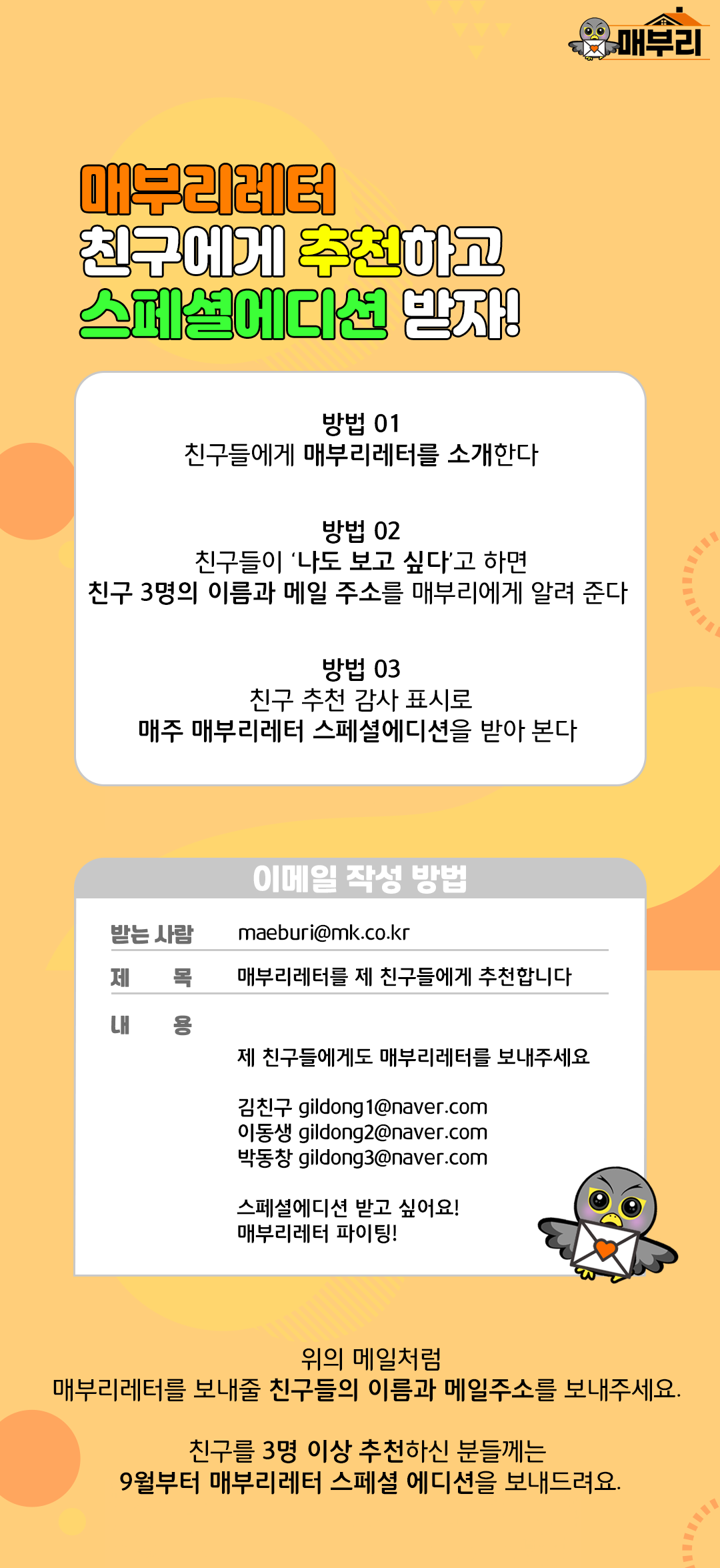 매부리

매부리레터
친구에게 추천하고
스페셜에디션 받자!

방법 01
친구들에게 매부리레터를 소개한다

방법 02
친구들이 '나도 보고 싶다'고 하면
친구 3명의 이름과 메일 주소를 매부리에게 알려 준다

방법 03
친구 추천 감사 표시로
매주 매부리레터 스페셜에디션을 받아 본다

이메일 작성 방법

받는 사람 maeburi@mk.co.kr
제 목 매부리레터를 제 친구들에게 추천합니다
내 용

제 친구들에게도 매부리레터를 보내주세요

김친구 gildong1@naver.com
이동생 gildong2@naver.com
박동창 gildong3@naver.com

스페셜에디션 받고 싶어요!
매부리레터 파이팅!

위의 메일처럼
매부리레터를 보내줄 친구들의 이름과 메일주소를 보내주세요.

친구를 3명 이상 추천하신 분들께는
9월부터 매부리레터 스페셜 에디션을 보내드려요.